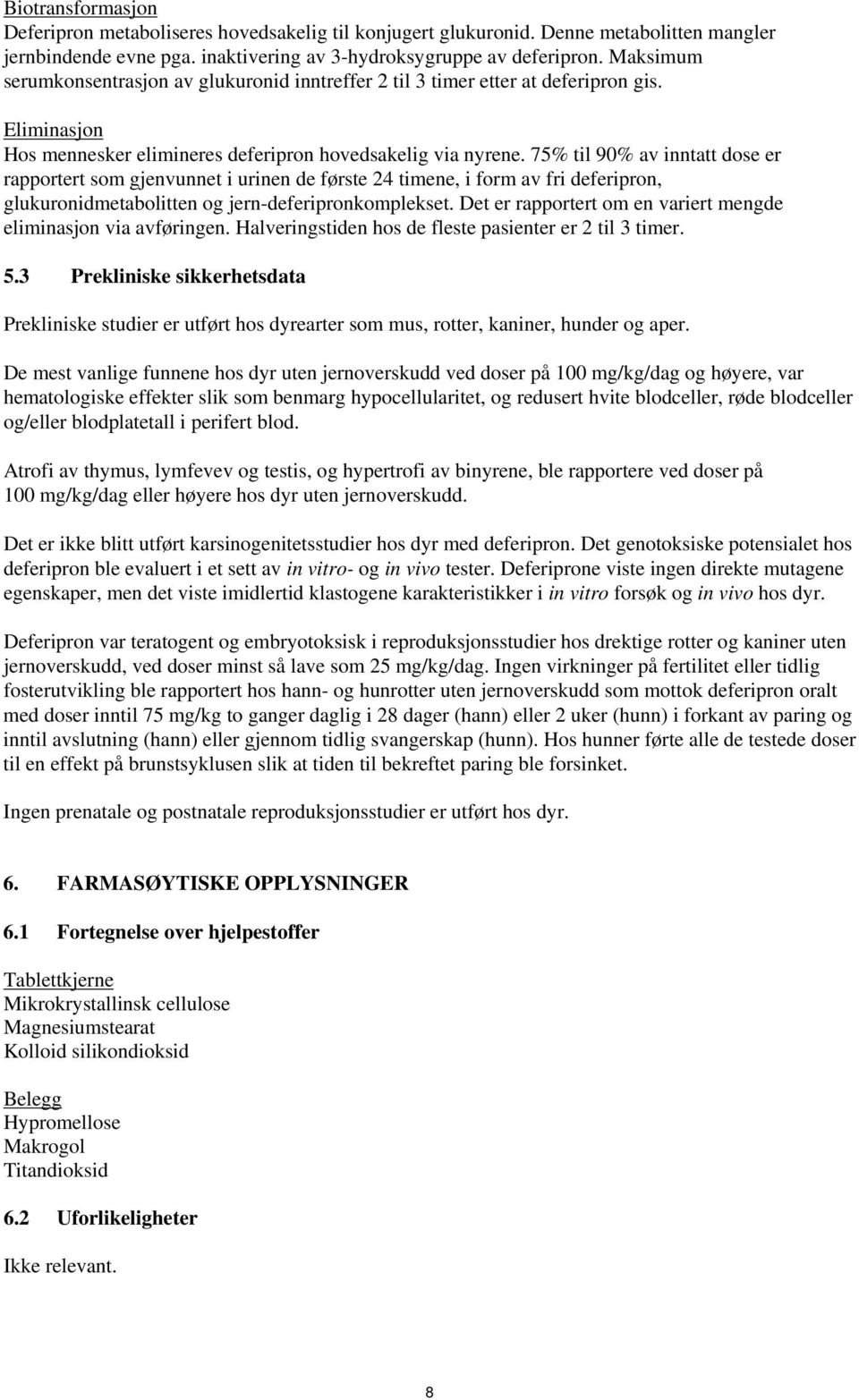 Biotransformasjon
Deferipron metaboliseres hovedsakelig til konjugert glukuronid. Denne metabolitten mangler jernbindende evne pga. inaktivering av 3-hydroksygruppe av deferipron. Maksimum serumkonsentrasjon av glukuronid inntreffer 2 til 3 timer etter at deferipron gis.

Eliminasjon
Hos mennesker elimineres deferipron hovedsakelig via nyrene. 75% til 90% av inntatt dose er rapportert som gjenvunnet i urinen de første 24 timene, i form av fri deferipron, glukuronidmetabolitten og jern-deferipronkomplekset. Det er rapportert om en variert mengde eliminasjon via avføringen. Halveringstiden hos de fleste pasienter er 2 til 3 timer.

5.3 Prekliniske sikkerhetsdata

Prekliniske studier er utført hos dyrearter som mus, rotter, kaniner, hunder og aper.

De mest vanlige funnene hos dyr uten jernoverskudd ved doser på 100 mg/kg/dag og høyere, var hematologiske effekter slik som benmarg hypocellularitet, og redusert hvite blodceller, røde blodceller og/eller blodplatetall i perifert blod.

Atrofi av thymus, lymfevev og testis, og hypertrofi av binyrene, ble rapportere ved doser på 100 mg/kg/dag eller høyere hos dyr uten jernoverskudd.

Det er ikke blitt utført karsinogenitetsstudier hos dyr med deferipron. Det genotoksiske potensialet hos deferipron ble evaluert i et sett av in vitro- og in vivo tester. Deferiprone viste ingen direkte mutagene egenskaper, men det viste imidlertid klastogene karakteristikker i in vitro forsøk og in vivo hos dyr.

Deferipron var teratogent og embryotoksisk i reproduksjonsstudier hos drektige rotter og kaniner uten jernoverskudd, ved doser minst så lave som 25 mg/kg/dag. Ingen virkninger på fertilitet eller tidlig fosterutvikling ble rapportert hos hann- og hunrotter uten jernoverskudd som mottok deferipron oralt med doser inntil 75 mg/kg to ganger daglig i 28 dager (hann) eller 2 uker (hunn) i forkant av paring og inntil avslutning (hann) eller gjennom tidlig svangerskap (hunn). Hos hunner førte alle de testede doser til en effekt på brunstsyklusen slik at tiden til bekreftet paring ble forsinket.

Ingen prenatale og postnatale reproduksjonsstudier er utført hos dyr.

6. FARMASØYTISKE OPPLYSNINGER

6.1 Fortegnelse over hjelpestoffer

Tablettkjerne
Mikrokrystallinsk cellulose
Magnesiumstearat
Kolloid silikondioksid

Belegg
Hypromellose
Makrogol
Titandioksid

6.2 Uforlikeligheter

Ikke relevant.

8